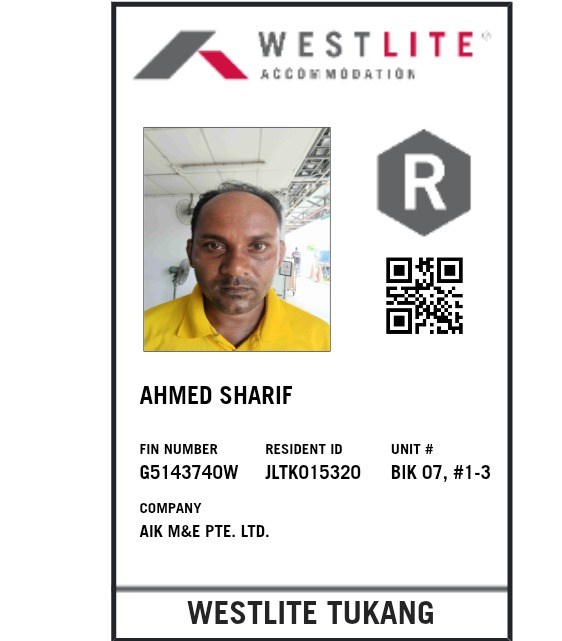 WESTLITE®
ACCOMMODATION

R

AHMED SHARIF

FIN NUMBER
G5143740W

RESIDENT ID
JLTK015320

UNIT #
BIK 07, #1-3

COMPANY
AIK M&E PTE. LTD.

WESTLITE TUKANG